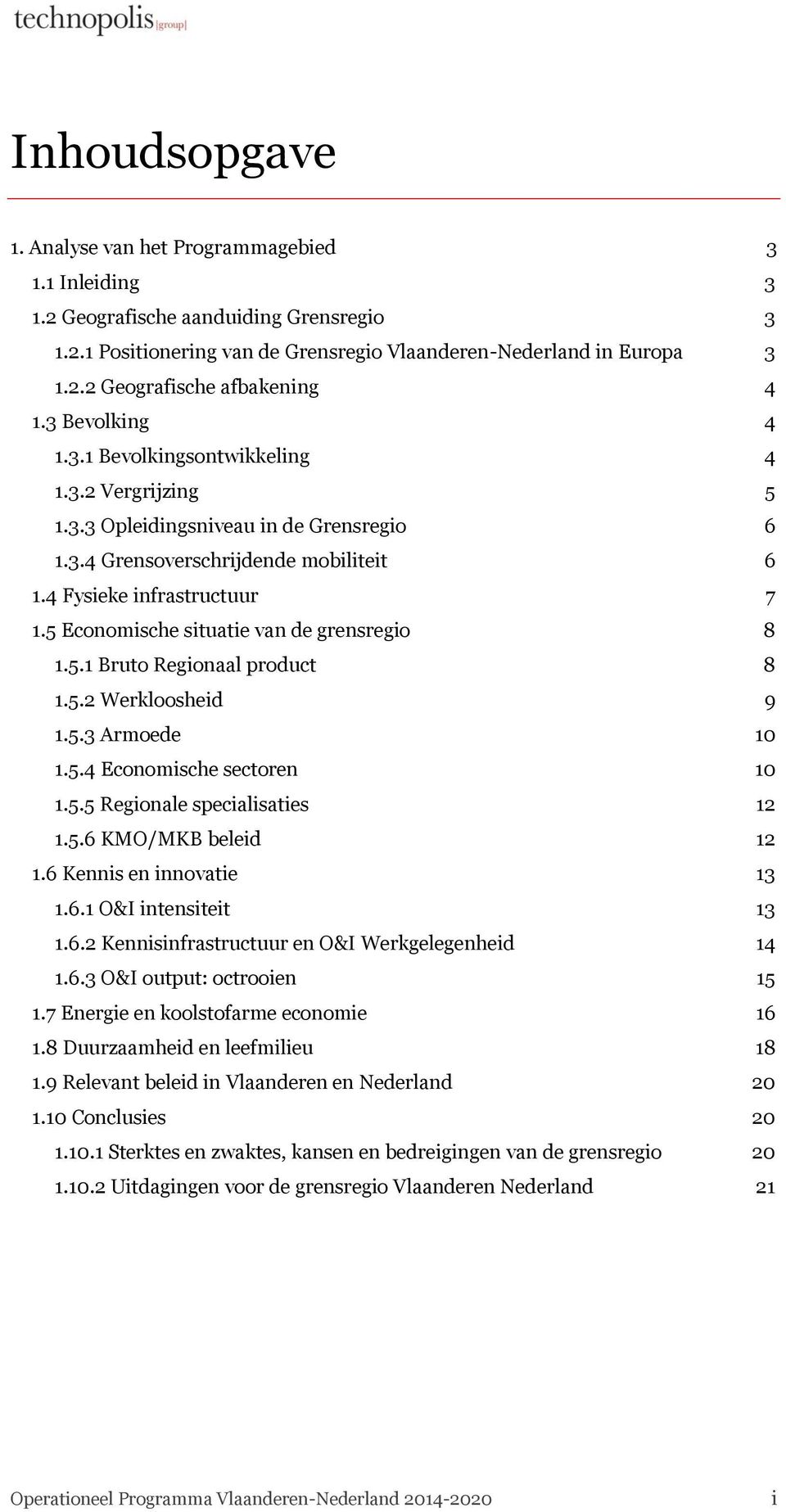 technopolis |group|

Inhoudsopgave

1. Analyse van het Programmagebied 3
1.1 Inleiding 3
1.2 Geografische aanduiding Grensregio 3
1.2.1 Positionering van de Grensregio Vlaanderen-Nederland in Europa 3
1.2.2 Geografische afbakening 4
1.3 Bevolking 4
1.3.1 Bevolkingsontwikkeling 4
1.3.2 Vergrijzing 5
1.3.3 Opleidingsniveau in de Grensregio 6
1.3.4 Grensoverschrijdende mobiliteit 6
1.4 Fysieke infrastructuur 7
1.5 Economische situatie van de grensregio 8
1.5.1 Bruto Regionaal product 8
1.5.2 Werkloosheid 9
1.5.3 Armoede 10
1.5.4 Economische sectoren 10
1.5.5 Regionale specialisaties 12
1.5.6 KMO/MKB beleid 12
1.6 Kennis en innovatie 13
1.6.1 O&I intensiteit 13
1.6.2 Kennisinfrastructuur en O&I Werkgelegenheid 14
1.6.3 O&I output: octrooien 15
1.7 Energie en koolstofarme economie 16
1.8 Duurzaamheid en leefmilieu 18
1.9 Relevant beleid in Vlaanderen en Nederland 20
1.10 Conclusies 20
1.10.1 Sterktes en zwaktes, kansen en bedreigingen van de grensregio 20
1.10.2 Uitdagingen voor de grensregio Vlaanderen Nederland 21

Operationeel Programma Vlaanderen-Nederland 2014-2020 i